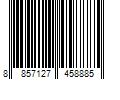 8 857127 458885